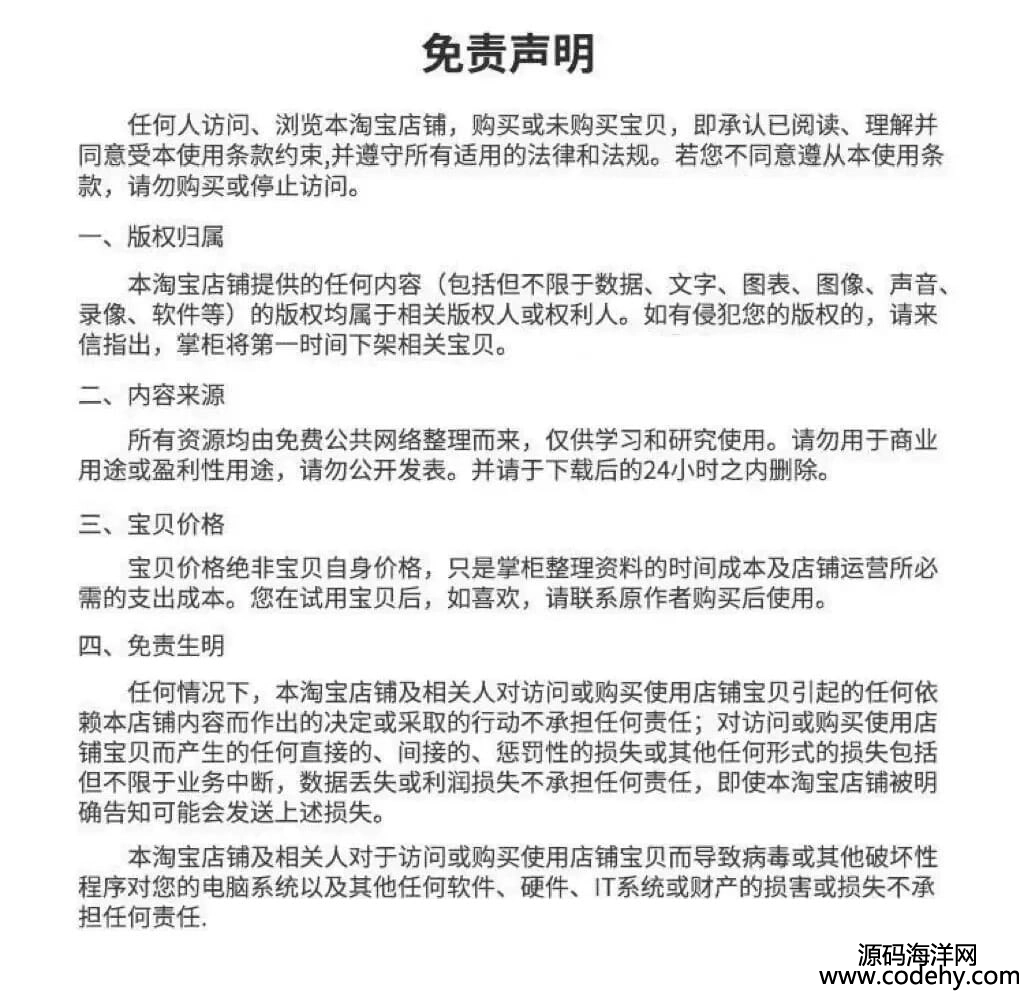 免责声明

任何人访问、浏览本淘宝店铺，购买或未购买宝贝，即承认已阅读、理解并同意受本使用条款约束,并遵守所有适用的法律和法规。若您不同意遵从本使用条款，请勿购买或停止访问。

一、版权归属

本淘宝店铺提供的任何内容（包括但不限于数据、文字、图表、图像、声音、录像、软件等）的版权均属于相关版权人或权利人。如有侵犯您的版权的，请来信指出，掌柜将第一时间下架相关宝贝。

二、内容来源

所有资源均由免费公共网络整理而来，仅供学习和研究使用。请勿用于商业用途或盈利性用途，请勿公开发表。并请于下载后的24小时之内删除。

三、宝贝价格

宝贝价格绝非宝贝自身价格，只是掌柜整理资料的时间成本及店铺运营所必需的支出成本。您在试用宝贝后，如喜欢，请联系原作者购买后使用。

四、免责生明

任何情况下，本淘宝店铺及相关人对访问或购买使用店铺宝贝引起的任何依赖本店铺内容而作出的决定或采取的行动不承担任何责任；对访问或购买使用店铺宝贝而产生的任何直接的、间接的、惩罚性的损失或其他任何形式的损失包括但不限于业务中断，数据丢失或利润损失不承担任何责任，即使本淘宝店铺被明确告知可能会发送上述损失。

本淘宝店铺及相关人对于访问或购买使用店铺宝贝而导致病毒或其他破坏性程序对您的电脑系统以及其他任何软件、硬件、IT系统或财产的损害或损失不承担任何责任.

源码海洋网
www.codehy.com